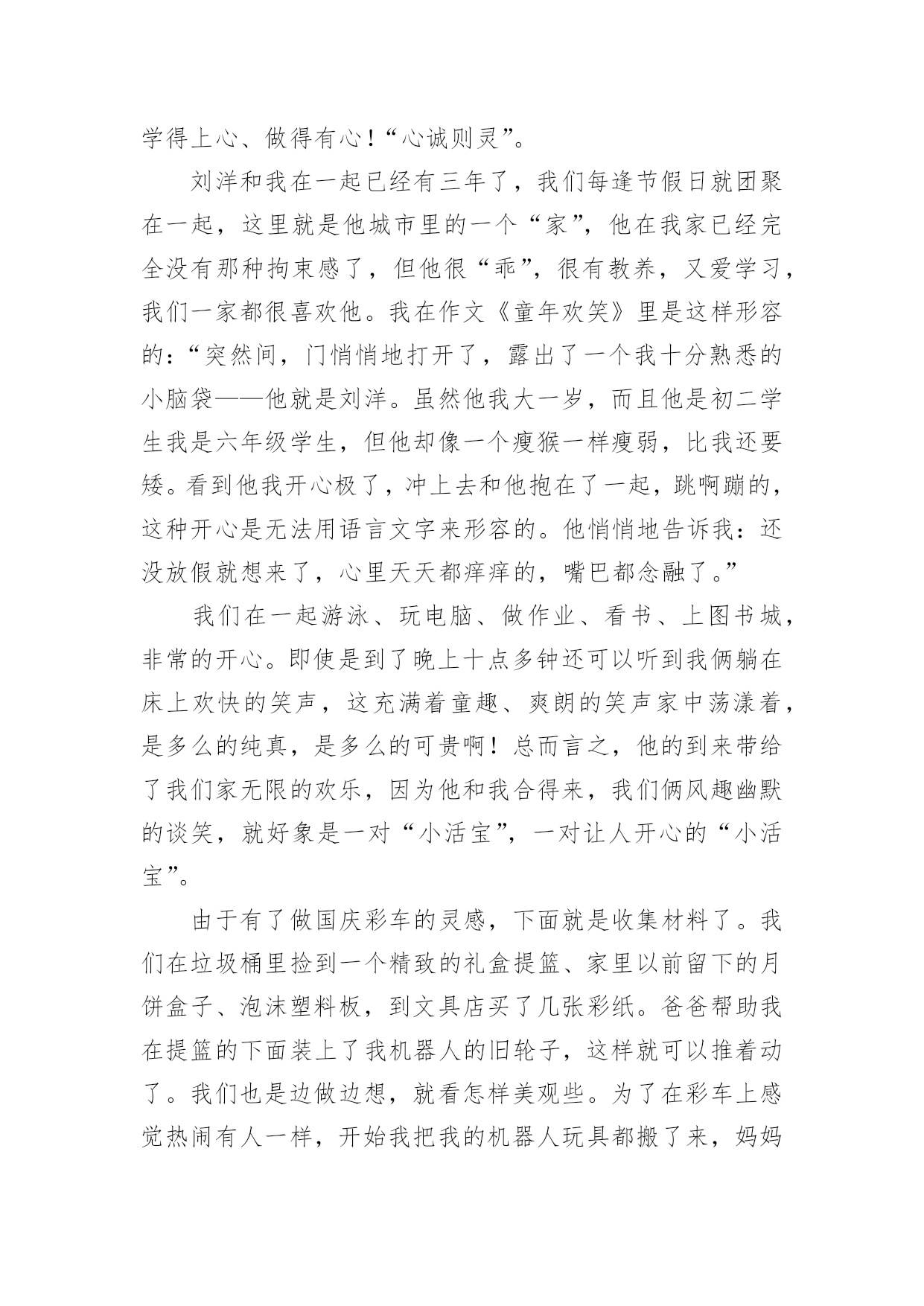 学得上心、做得有心！“心诚则灵”。

刘洋和我在一起已经有三年了，我们每逢节假日就团聚在一起，这里就是他城市里的一个“家”，他在我家已经完全没有那种拘束感了，但他很“乖”，很有教养，又爱学习，我们一家都很喜欢他。我在作文《童年欢笑》里是这样形容的：“突然间，门悄悄地打开了，露出了一个我十分熟悉的小脑袋——他就是刘洋。虽然他我大一岁，而且他是初二学生我是六年级学生，但他却像一个瘦猴一样瘦弱，比我还要矮。看到他我开心极了，冲上去和他抱在了一起，跳啊蹦的，这种开心是无法用语言文字来形容的。他悄悄地告诉我：还没放假就想来了，心里天天都痒痒的，嘴巴都念融了。”

我们在一起游泳、玩电脑、做作业、看书、上图书城，非常的开心。即使是到了晚上十点多钟还可以听到我俩躺在床上欢快的笑声，这充满着童趣、爽朗的笑声家中荡漾着，是多么的纯真，是多么的可贵啊！总而言之，他的到来带给了我们家无限的欢乐，因为他和我合得来，我们俩风趣幽默的谈笑，就好象是一对“小活宝”，一对让人开心的“小活宝”。

由于有了做国庆彩车的灵感，下面就是收集材料了。我们在垃圾桶里捡到一个精致的礼盒提篮、家里以前留下的月饼盒子、泡沫塑料板，到文具店买了几张彩纸。爸爸帮助我在提篮的下面装上了我机器人的旧轮子，这样就可以推着动了。我们也是边做边想，就看怎样美观些。为了在彩车上感觉热闹有人一样，开始我把我的机器人玩具都搬了来，妈妈